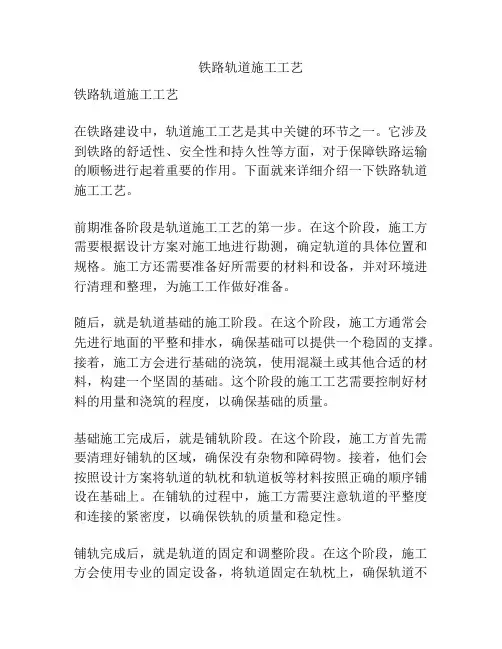 铁路轨道施工工艺

铁路轨道施工工艺

在铁路建设中，轨道施工工艺是其中关键的环节之一。它涉及到铁路的舒适性、安全性和持久性等方面，对于保障铁路运输的顺畅进行起着重要的作用。下面就来详细介绍一下铁路轨道施工工艺。

前期准备阶段是轨道施工工艺的第一步。在这个阶段，施工方需要根据设计方案对施工地进行勘测，确定轨道的具体位置和规格。施工方还需要准备好所需要的材料和设备，并对环境进行清理和整理，为施工工作做好准备。

随后，就是轨道基础的施工阶段。在这个阶段，施工方通常会先进行地面的平整和排水，确保基础可以提供一个稳固的支撑。接着，施工方会进行基础的浇筑，使用混凝土或其他合适的材料，构建一个坚固的基础。这个阶段的施工工艺需要控制好材料的用量和浇筑的程度，以确保基础的质量。

基础施工完成后，就是铺轨阶段。在这个阶段，施工方首先需要清理好铺轨的区域，确保没有杂物和障碍物。接着，他们会按照设计方案将轨道的轨枕和轨道板等材料按照正确的顺序铺设在基础上。在铺轨的过程中，施工方需要注意轨道的平整度和连接的紧密度，以确保铁轨的质量和稳定性。

铺轨完成后，就是轨道的固定和调整阶段。在这个阶段，施工方会使用专业的固定设备，将轨道固定在轨枕上，确保轨道不